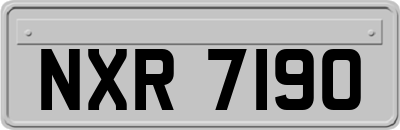 NXR 7190